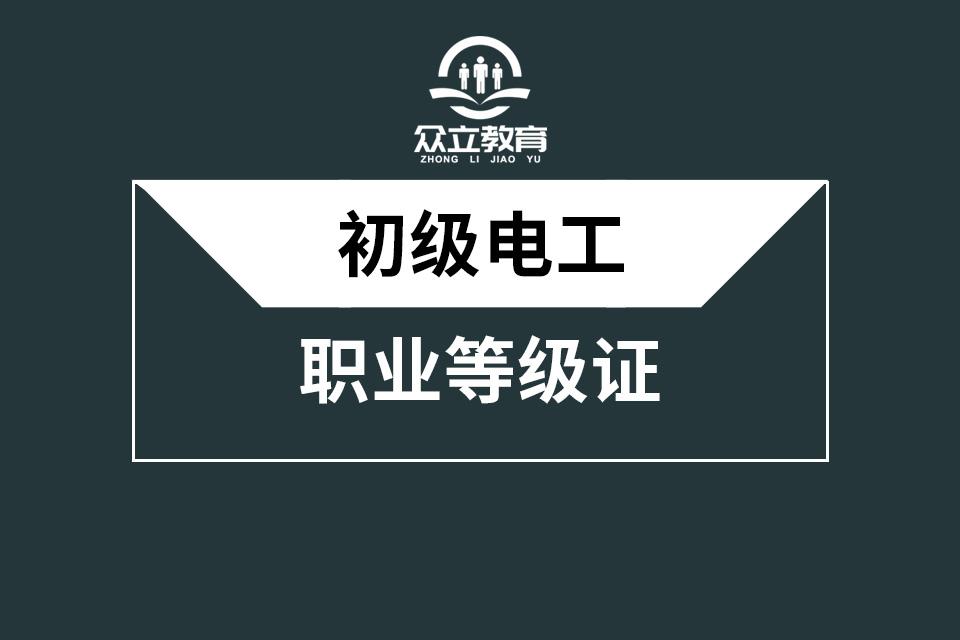 众立教育
ZHONG LI JIAO YU

初级电工

职业等级证